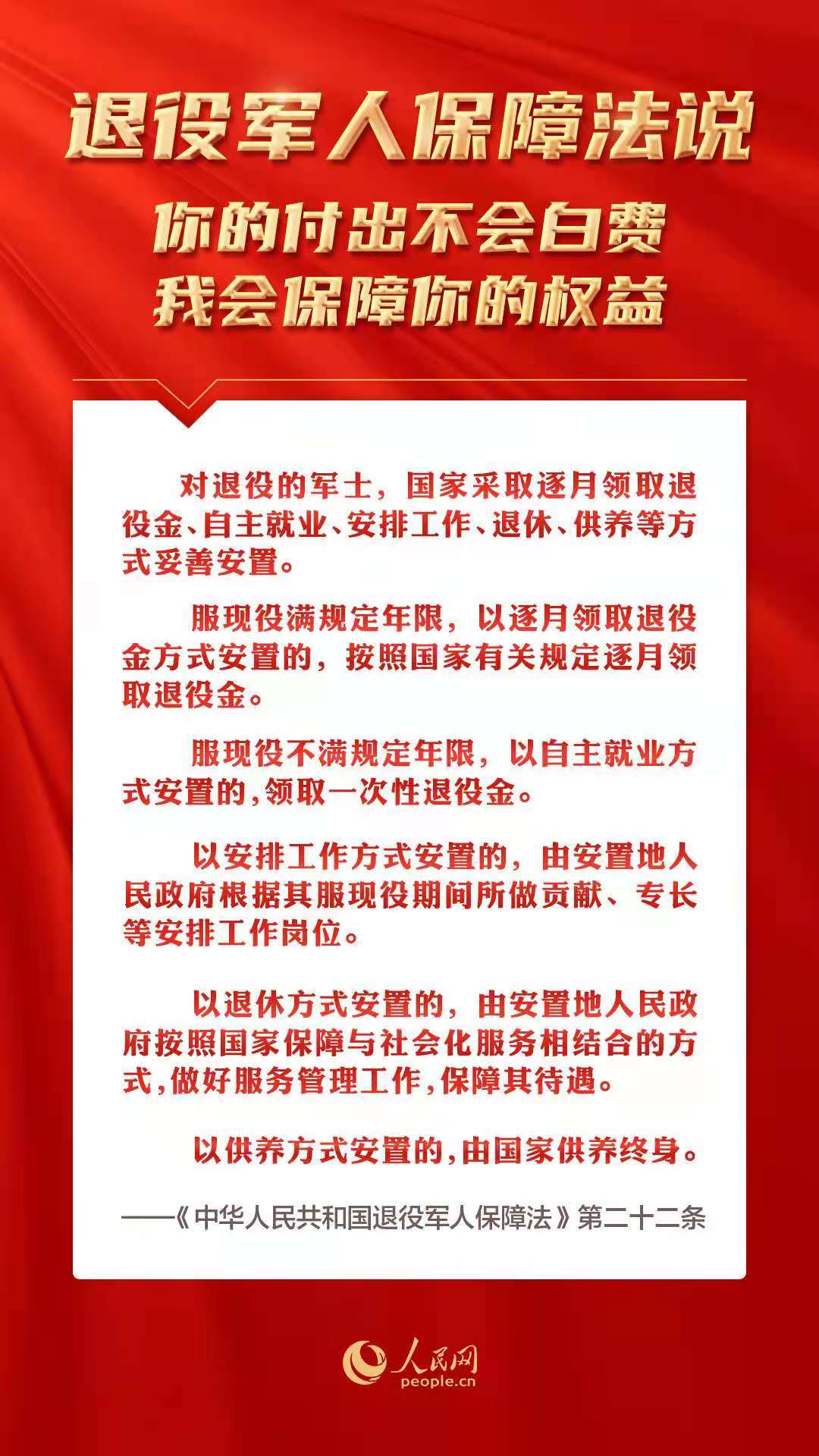 退役军人保障法说

你的付出不会白费
我会保障你的权益

对退役的军士，国家采取逐月领取退役金、自主就业、安排工作、退休、供养等方式妥善安置。

服现役满规定年限，以逐月领取退役金方式安置的，按照国家有关规定逐月领取退役金。

服现役不满规定年限，以自主就业方式安置的，领取一次性退役金。

以安排工作方式安置的，由安置地人民政府根据其服现役期间所做贡献、专长等安排工作岗位。

以退休方式安置的，由安置地人民政府按照国家保障与社会化服务相结合的方式，做好服务管理工作，保障其待遇。

以供养方式安置的，由国家供养终身。

——《中华人民共和国退役军人保障法》第二十二条

人民网
people.cn